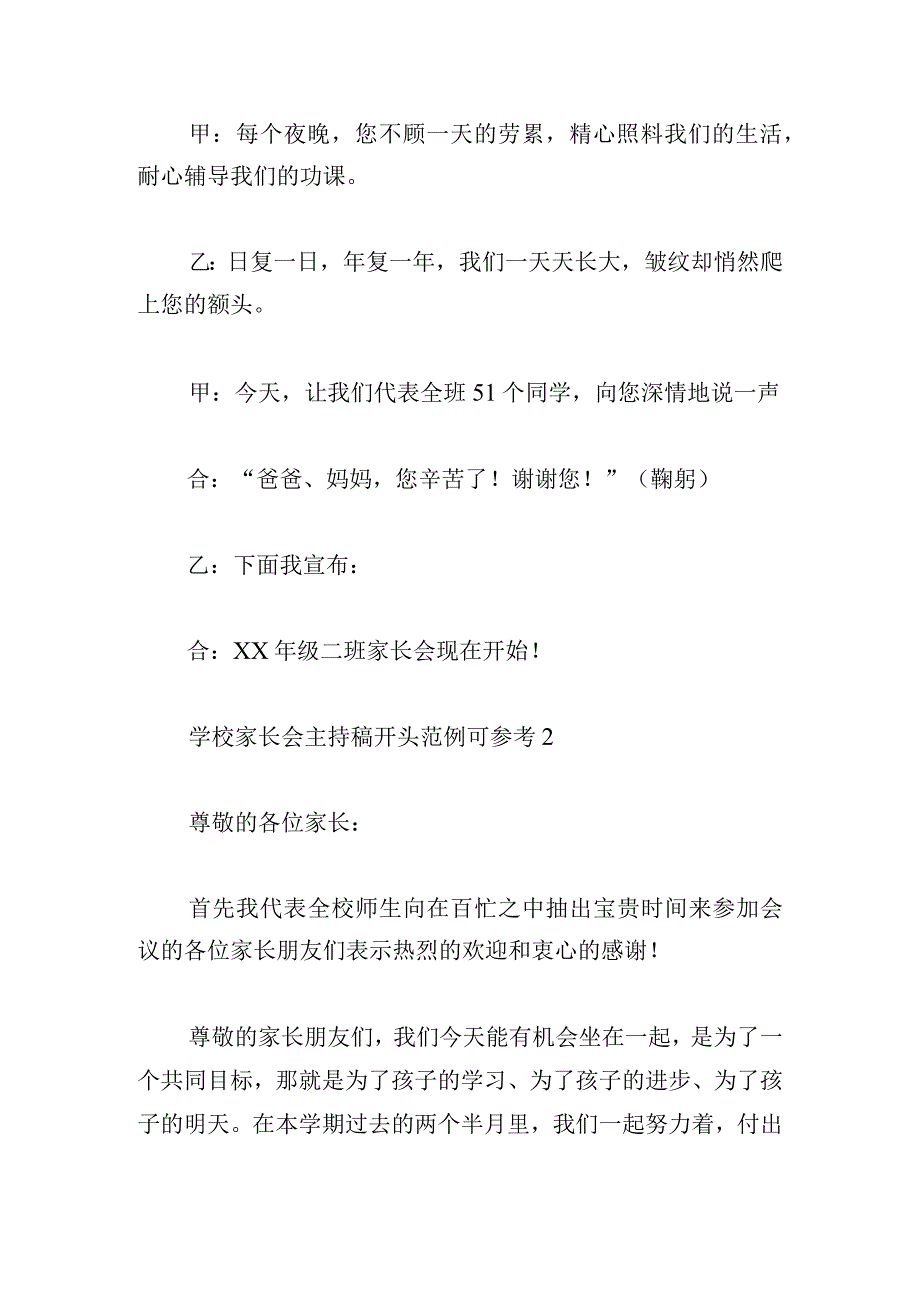 甲：每个夜晚，您不顾一天的劳累，精心照料我们的生活，耐心辅导我们的功课。

乙：日复一日，年复一年，我们一天天长大，皱纹却悄然爬上您的额头。

甲：今天，让我们代表全班51个同学，向您深情地说一声

合：“爸爸、妈妈，您辛苦了！谢谢您！”（鞠躬）

乙：下面我宣布：

合：XX年级二班家长会现在开始！

学校家长会主持稿开头范例可参考2

尊敬的各位家长：

首先我代表全校师生向在百忙之中抽出宝贵时间来参加会议的各位家长朋友们表示热烈的欢迎和衷心的感谢！

尊敬的家长朋友们，我们今天能有机会坐在一起，是为了一个共同目标，那就是为了孩子的学习、为了孩子的进步、为了孩子的明天。在本学期过去的两个半月里，我们一起努力着，付出